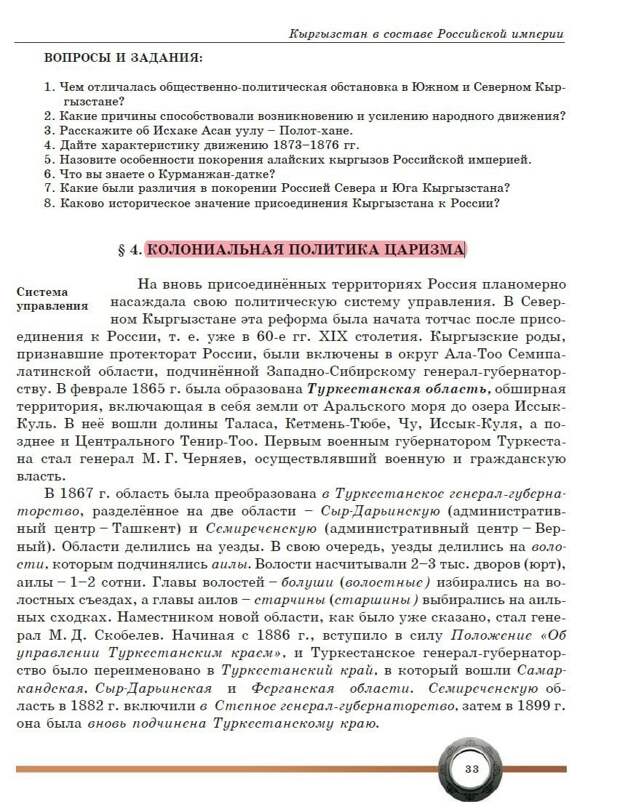 Кыргызстан в составе Российской империи

ВОПРОСЫ И ЗАДАНИЯ:

1. Чем отличалась общественно-политическая обстановка в Южном и Северном Кыргызстане?
2. Какие причины способствовали возникновению и усилению народного движения?
3. Расскажите об Исхаке Асан уулу – Полот-хане.
4. Дайте характеристику движению 1873–1876 гг.
5. Назовите особенности покорения алайских кыргызов Российской империей.
6. Что вы знаете о Курманжан-датке?
7. Какие были различия в покорении Россией Севера и Юга Кыргызстана?
8. Каково историческое значение присоединения Кыргызстана к России?

§ 4. КОЛОНИАЛЬНАЯ ПОЛИТИКА ЦАРИЗМА

Система управления

На вновь присоединённых территориях Россия планомерно насаждала свою политическую систему управления. В Северном Кыргызстане эта реформа была начата тотчас после присоединения к России, т. е. уже в 60-е гг. XIX столетия. Кыргызские роды, признавшие протекторат России, были включены в округ Ала-Тоо Семипалатинской области, подчинённой Западно-Сибирскому генерал-губернаторству. В феврале 1865 г. была образована Туркестанская область, обширная территория, включающая в себя земли от Аральского моря до озера Иссык-Куль. В неё вошли долины Таласа, Кетмень-Тюбе, Чу, Иссык-Куля, а позднее и Центрального Тенир-Тоо. Первым военным губернатором Туркестана стал генерал М. Г. Черняев, осуществлявший военную и гражданскую власть.

В 1867 г. область была преобразована в Туркестанское генерал-губернаторство, разделённое на две области – Сыр-Дарьинскую (административный центр – Ташкент) и Семиреченскую (административный центр – Верный). Области делились на уезды. В свою очередь, уезды делились на волости, которым подчинялись аилы. Волости насчитывали 2–3 тыс. дворов (юрт), аилы – 1–2 сотни. Главы волостей – болуши (волостные) избирались на волостных съездах, а главы аилов – старчины (старшины) выбирались на аильных сходках. Наместником новой области, как было уже сказано, стал генерал М. Д. Скобелев. Начиная с 1886 г., вступило в силу Положение «Об управлении Туркестанским краем», и Туркестанское генерал-губернаторство было переименовано в Туркестанский край, в который вошли Самаркандская, Сыр-Дарьинская и Ферганская области. Семиреченскую область в 1882 г. включили в Степное генерал-губернаторство, затем в 1899 г. она была вновь подчинена Туркестанскому краю.

33